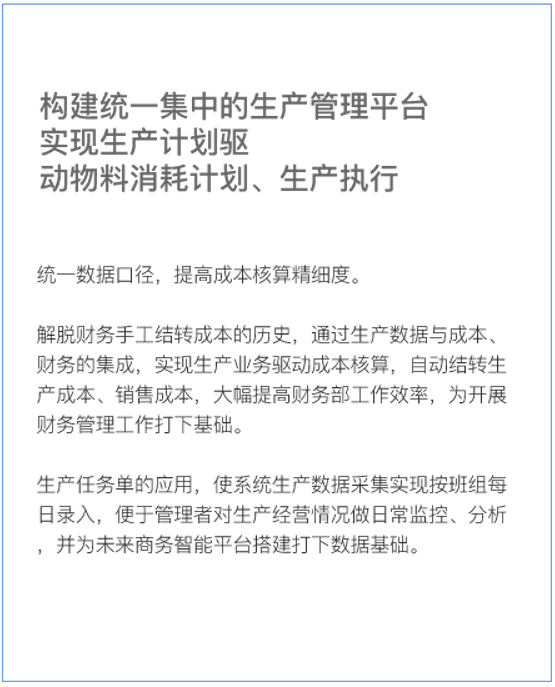 构建统一集中的生产管理平台
实现生产计划驱
动物料消耗计划、生产执行

统一数据口径，提高成本核算精细度。

解脱财务手工结转成本的历史，通过生产数据与成本、财务的集成，实现生产业务驱动成本核算，自动结转生产成本、销售成本，大幅提高财务部工作效率，为开展财务管理工作打下基础。

生产任务单的应用，使系统生产数据采集实现按班组每日录入，便于管理者对生产经营情况做日常监控、分析，并为未来商务智能平台搭建打下数据基础。